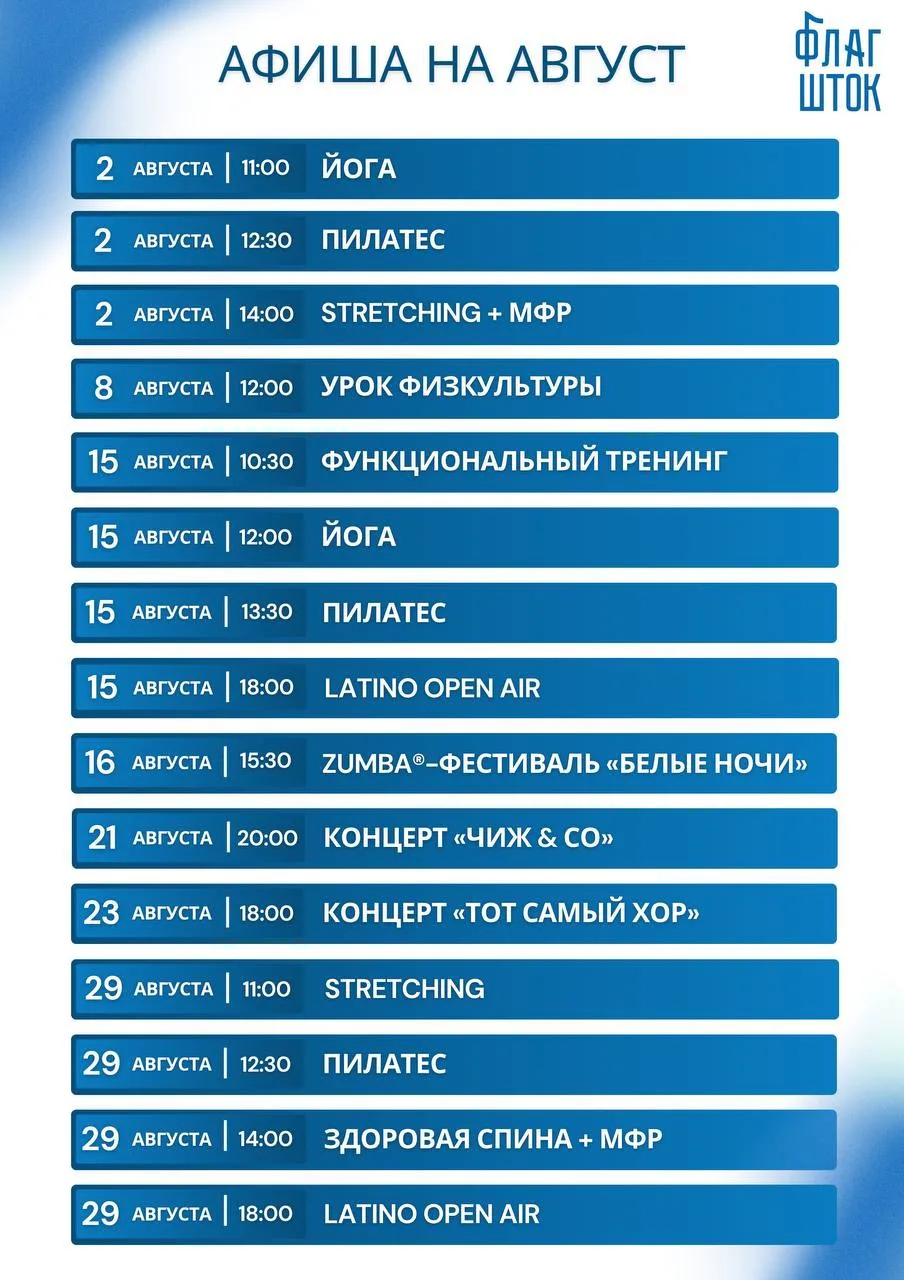 АФИША НА АВГУСТ

ФЛАГ ШТОК

2 АВГУСТА | 11:00 ЙОГА

2 АВГУСТА | 12:30 ПИЛАТЕС

2 АВГУСТА | 14:00 STRETCHING + МФР

8 АВГУСТА | 12:00 УРОК ФИЗКУЛЬТУРЫ

15 АВГУСТА | 10:30 ФУНКЦИОНАЛЬНЫЙ ТРЕНИНГ

15 АВГУСТА | 12:00 ЙОГА

15 АВГУСТА | 13:30 ПИЛАТЕС

15 АВГУСТА | 18:00 LATINO OPEN AIR

16 АВГУСТА | 15:30 ZUMBA®-ФЕСТИВАЛЬ «БЕЛЫЕ НОЧИ»

21 АВГУСТА | 20:00 КОНЦЕРТ «ЧИЖ & CO»

23 АВГУСТА | 18:00 КОНЦЕРТ «ТОТ САМЫЙ ХОР»

29 АВГУСТА | 11:00 STRETCHING

29 АВГУСТА | 12:30 ПИЛАТЕС

29 АВГУСТА | 14:00 ЗДОРОВАЯ СПИНА + МФР

29 АВГУСТА | 18:00 LATINO OPEN AIR